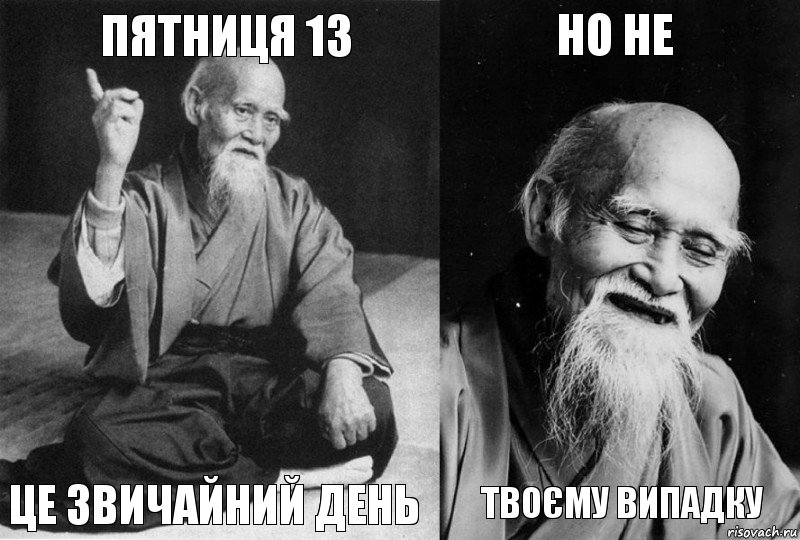 ПЯТНИЦЯ 13

ЦЕ ЗВИЧАЙНИЙ ДЕНЬ

НО НЕ

ТВОЄМУ ВИПАДКУ

risovach.ru